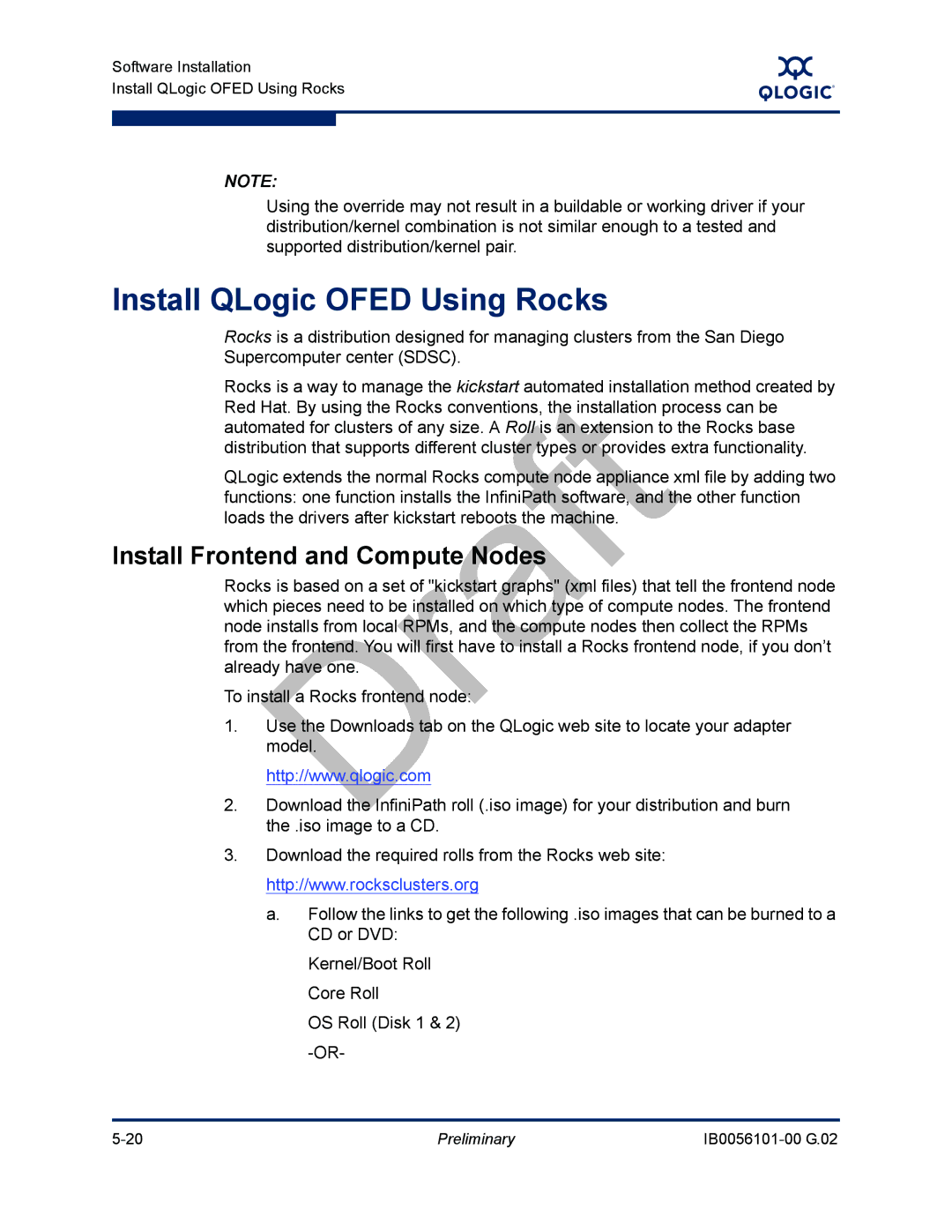 Software Installation
Install QLogic OFED Using Rocks

QLOGIC

NOTE:

Using the override may not result in a buildable or working driver if your distribution/kernel combination is not similar enough to a tested and supported distribution/kernel pair.

Install QLogic OFED Using Rocks

Rocks is a distribution designed for managing clusters from the San Diego Supercomputer center (SDSC).

Rocks is a way to manage the kickstart automated installation method created by Red Hat. By using the Rocks conventions, the installation process can be automated for clusters of any size. A Roll is an extension to the Rocks base distribution that supports different cluster types or provides extra functionality.

QLogic extends the normal Rocks compute node appliance xml file by adding two functions: one function installs the InfiniPath software, and the other function loads the drivers after kickstart reboots the machine.

Install Frontend and Compute Nodes

Rocks is based on a set of "kickstart graphs" (xml files) that tell the frontend node which pieces need to be installed on which type of compute nodes. The frontend node installs from local RPMs, and the compute nodes then collect the RPMs from the frontend. You will first have to install a Rocks frontend node, if you don't already have one.

To install a Rocks frontend node:

1. Use the Downloads tab on the QLogic web site to locate your adapter model.

http://www.qlogic.com

2. Download the InfiniPath roll (.iso image) for your distribution and burn the .iso image to a CD.

3. Download the required rolls from the Rocks web site:

http://www.rocksclusters.org

a. Follow the links to get the following .iso images that can be burned to a CD or DVD:

Kernel/Boot Roll

Core Roll

OS Roll (Disk 1 & 2)

-OR-

Draft

5-20 Preliminary IB0056101-00 G.02